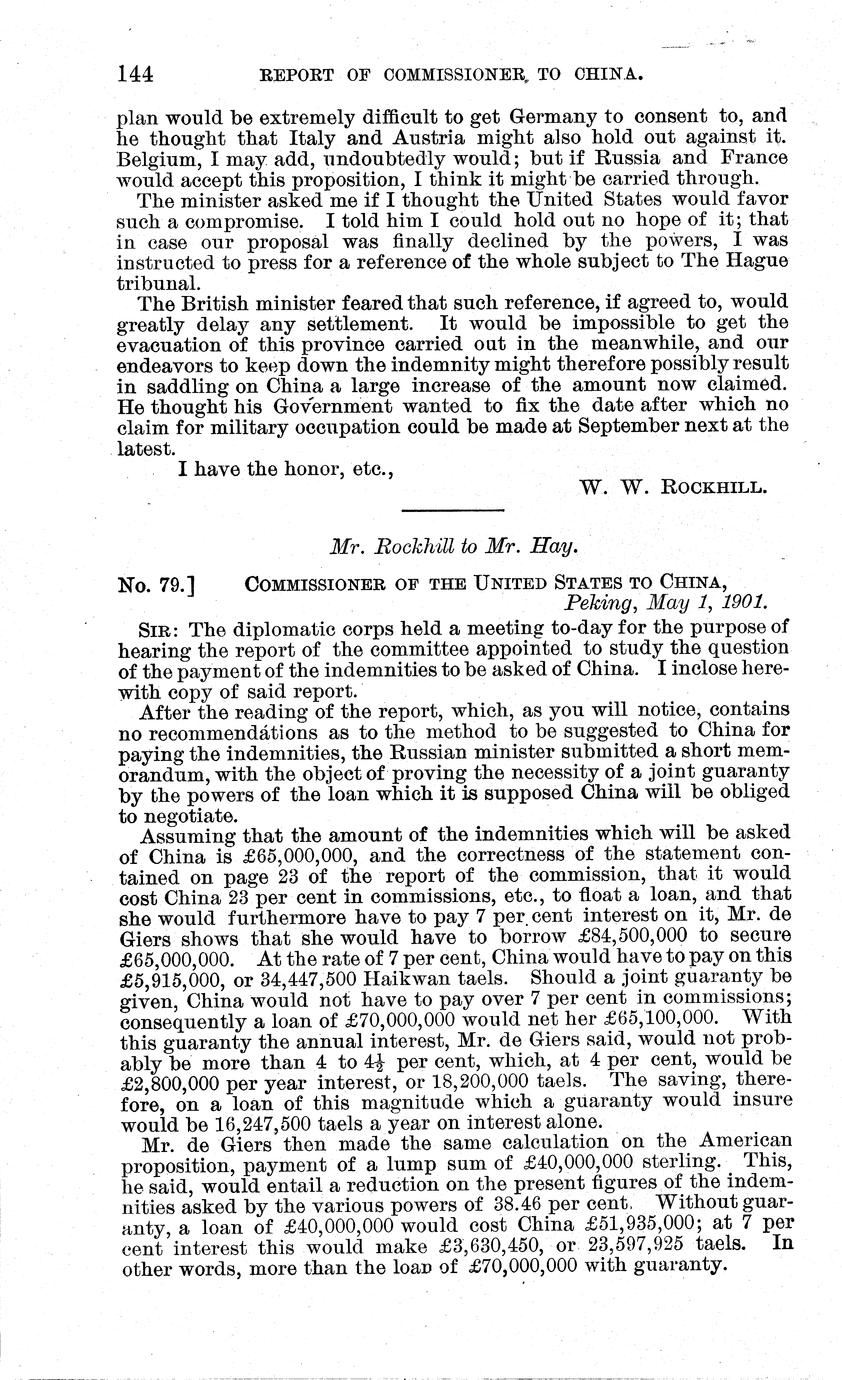 144 REPORT OF COMMISSIONER TO CHINA.

plan would be extremely difficult to get Germany to consent to, and he thought that Italy and Austria might also hold out against it. Belgium, I may add, undoubtedly would; but if Russia and France would accept this proposition, I think it might be carried through.

The minister asked me if I thought the United States would favor such a compromise. I told him I could hold out no hope of it; that in case our proposal was finally declined by the powers, I was instructed to press for a reference of the whole subject to The Hague tribunal.

The British minister feared that such reference, if agreed to, would greatly delay any settlement. It would be impossible to get the evacuation of this province carried out in the meanwhile, and our endeavors to keep down the indemnity might therefore possibly result in saddling on China a large increase of the amount now claimed. He thought his Government wanted to fix the date after which no claim for military occupation could be made at September next at the latest.

I have the honor, etc.,

W. W. ROCKHILL.

Mr. Rockhill to Mr. Hay.

No. 79.] COMMISSIONER OF THE UNITED STATES TO CHINA, Peking, May 1, 1901.

SIR: The diplomatic corps held a meeting to-day for the purpose of hearing the report of the committee appointed to study the question of the payment of the indemnities to be asked of China. I inclose herewith copy of said report.

After the reading of the report, which, as you will notice, contains no recommendations as to the method to be suggested to China for paying the indemnities, the Russian minister submitted a short memorandum, with the object of proving the necessity of a joint guaranty by the powers of the loan which it is supposed China will be obliged to negotiate.

Assuming that the amount of the indemnities which will be asked of China is £65,000,000, and the correctness of the statement contained on page 23 of the report of the commission, that it would cost China 23 per cent in commissions, etc., to float a loan, and that she would furthermore have to pay 7 per cent interest on it, Mr. de Giers shows that she would have to borrow £84,500,000 to secure £65,000,000. At the rate of 7 per cent, China would have to pay on this £5,915,000, or 34,447,500 Haikwan taels. Should a joint guaranty be given, China would not have to pay over 7 per cent in commissions; consequently a loan of £70,000,000 would net her £65,100,000. With this guaranty the annual interest, Mr. de Giers said, would not probably be more than 4 to $4\frac{1}{2}$ per cent, which, at 4 per cent, would be £2,800,000 per year interest, or 18,200,000 taels. The saving, therefore, on a loan of this magnitude which a guaranty would insure would be 16,247,500 taels a year on interest alone.

Mr. de Giers then made the same calculation on the American proposition, payment of a lump sum of £40,000,000 sterling. This, he said, would entail a reduction on the present figures of the indemnities asked by the various powers of 38.46 per cent. Without guaranty, a loan of £40,000,000 would cost China £51,935,000; at 7 per cent interest this would make £3,630,450, or 23,597,925 taels. In other words, more than the loan of £70,000,000 with guaranty.